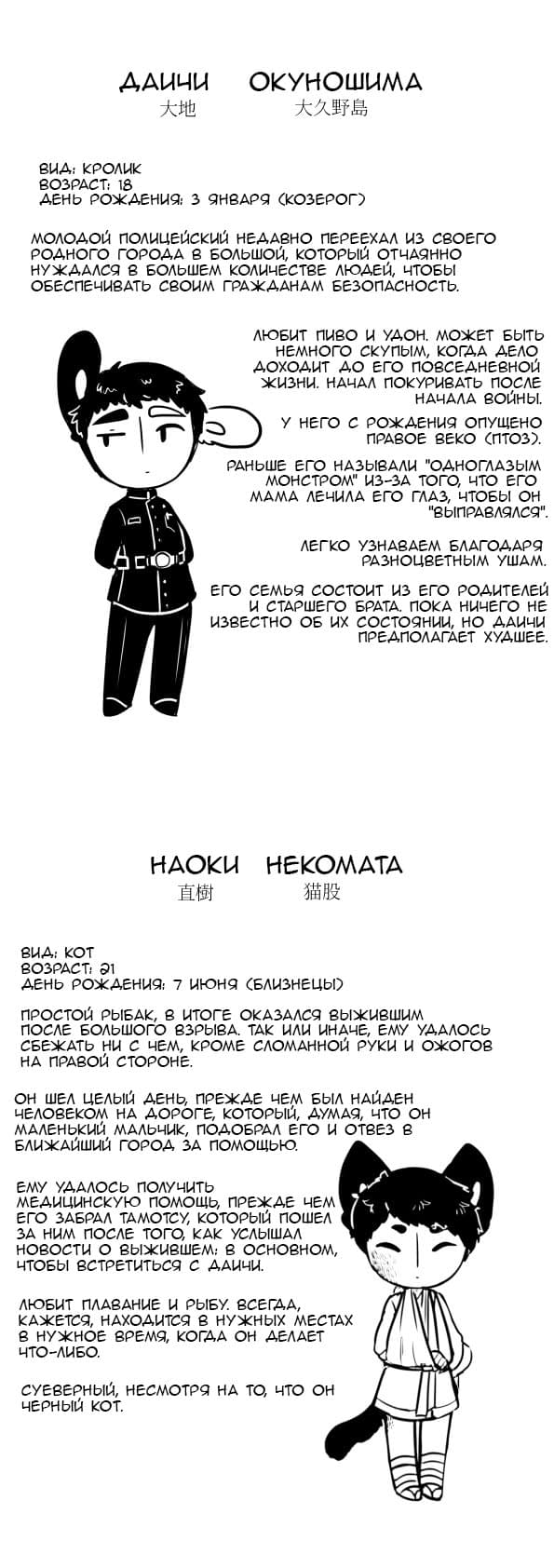 ДАИЧИ ОКУНОШИМА
大地 大久野島

ВИД: КРОЛИК
ВОЗРАСТ: 18
ДЕНЬ РОЖДЕНИЯ: 3 ЯНВАРЯ (КОЗЕРОГ)

МОЛОДОЙ ПОЛИЦЕЙСКИЙ НЕДАВНО ПЕРЕЕХАЛ ИЗ СВОЕГО РОДНОГО ГОРОДА В БОЛЬШОЙ, КОТОРЫЙ ОТЧАЯННО НУЖДАЛСЯ В БОЛЬШЕМ КОЛИЧЕСТВЕ ЛЮДЕЙ, ЧТОБЫ ОБЕСПЕЧИВАТЬ СВОИМ ГРАЖДАНАМ БЕЗОПАСНОСТЬ.

ЛЮБИТ ПИВО И УДОН. МОЖЕТ БЫТЬ НЕМНОГО СКУПЫМ, КОГДА ДЕЛО ДОХОДИТ ДО ЕГО ПОВСЕДНЕВНОЙ ЖИЗНИ. НАЧАЛ ПОКУРИВАТЬ ПОСЛЕ НАЧАЛА ВОЙНЫ.

У НЕГО С РОЖДЕНИЯ ОПУЩЕНО ПРАВОЕ ВЕКО (ПТОЗ).

РАНЬШЕ ЕГО НАЗЫВАЛИ "ОДНОГЛАЗЫМ МОНСТРОМ" ИЗ-ЗА ТОГО, ЧТО ЕГО МАМА ЛЕЧИЛА ЕГО ГЛАЗ, ЧТОБЫ ОН "ВЫПРАВЛЯЛСЯ".

ЛЕГКО УЗНАВАЕМ БЛАГОДАРЯ РАЗНОЦВЕТНЫМ УШАМ.

ЕГО СЕМЬЯ СОСТОИТ ИЗ ЕГО РОДИТЕЛЕЙ И СТАРШЕГО БРАТА. ПОКА НИЧЕГО НЕ ИЗВЕСТНО ОБ ИХ СОСТОЯНИИ, НО ДАИЧИ ПРЕДПОЛАГАЕТ ХУДШЕЕ.

НАОКИ НЕКОМАТА
直樹 猫股

ВИД: КОТ
ВОЗРАСТ: 21
ДЕНЬ РОЖДЕНИЯ: 7 ИЮНЯ (БЛИЗНЕЦЫ)

ПРОСТОЙ РЫБАК, В ИТОГЕ ОКАЗАЛСЯ ВЫЖИВШИМ ПОСЛЕ БОЛЬШОГО ВЗРЫВА. ТАК ИЛИ ИНАЧЕ, ЕМУ УДАЛОСЬ СБЕЖАТЬ НИ С ЧЕМ, КРОМЕ СЛОМАННОЙ РУКИ И ОЖОГОВ НА ПРАВОЙ СТОРОНЕ.

ОН ШЕЛ ЦЕЛЫЙ ДЕНЬ, ПРЕЖДЕ ЧЕМ БЫЛ НАЙДЕН ЧЕЛОВЕКОМ НА ДОРОГЕ, КОТОРЫЙ, ДУМАЯ, ЧТО ОН МАЛЕНЬКИЙ МАЛЬЧИК, ПОДОБРАЛ ЕГО И ОТВЕЗ В БЛИЖАЙШИЙ ГОРОД ЗА ПОМОЩЬЮ.

ЕМУ УДАЛОСЬ ПОЛУЧИТЬ МЕДИЦИНСКУЮ ПОМОЩЬ, ПРЕЖДЕ ЧЕМ ЕГО ЗАБРАЛ ТАМОТСУ, КОТОРЫЙ ПОШЕЛ ЗА НИМ ПОСЛЕ ТОГО, КАК УСЛЫШАЛ НОВОСТИ О ВЫЖИВШЕМ: В ОСНОВНОМ, ЧТОБЫ ВСТРЕТИТЬСЯ С ДАИЧИ.

ЛЮБИТ ПЛАВАНИЕ И РЫБУ. ВСЕГДА, КАЖЕТСЯ, НАХОДИТСЯ В НУЖНЫХ МЕСТАХ В НУЖНОЕ ВРЕМЯ, КОГДА ОН ДЕЛАЕТ ЧТО-ЛИБО.

СУЕВЕРНЫЙ, НЕСМОТРЯ НА ТО, ЧТО ОН ЧЕРНЫЙ КОТ.